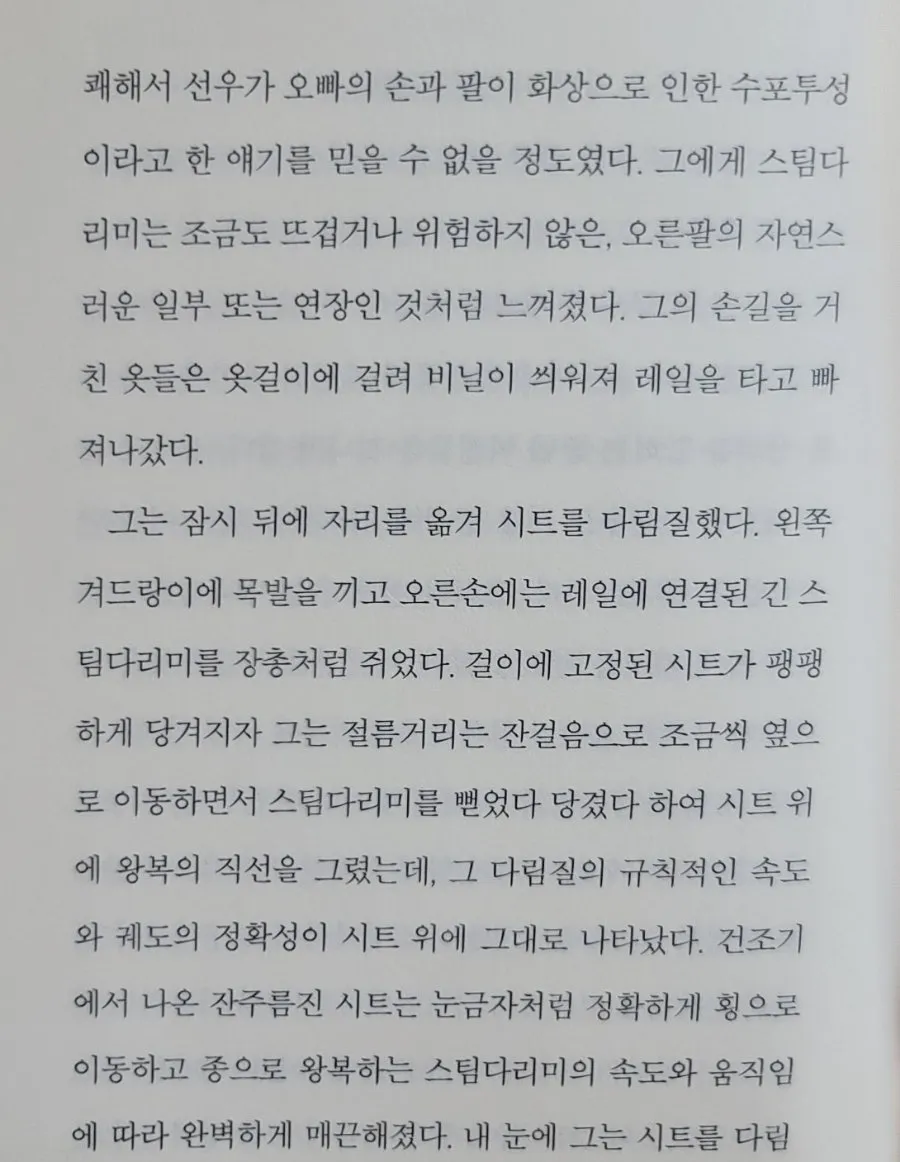 쾌해서 선우가 오빠의 손과 팔이 화상으로 인한 수포투성이라고 한 얘기를 믿을 수 없을 정도였다. 그에게 스팀다리미는 조금도 뜨겁거나 위험하지 않은, 오른팔의 자연스러운 일부 또는 연장인 것처럼 느껴졌다. 그의 손길을 거친 옷들은 옷걸이에 걸려 비닐이 씌워져 레일을 타고 빠져나갔다.

그는 잠시 뒤에 자리를 옮겨 시트를 다림질했다. 왼쪽 겨드랑이에 목발을 끼고 오른손에는 레일에 연결된 긴 스팀다리미를 장총처럼 쥐었다. 걸이에 고정된 시트가 팽팽하게 당겨지자 그는 절름거리는 잔걸음으로 조금씩 옆으로 이동하면서 스팀다리미를 뻗었다 당겼다 하여 시트 위에 왕복의 직선을 그렸는데, 그 다림질의 규칙적인 속도와 궤도의 정확성이 시트 위에 그대로 나타났다. 건조기에서 나온 잔주름진 시트는 눈금자처럼 정확하게 횡으로 이동하고 종으로 왕복하는 스팀다리미의 속도와 움직임에 따라 완벽하게 매끈해졌다. 내 눈에 그는 시트를 다림